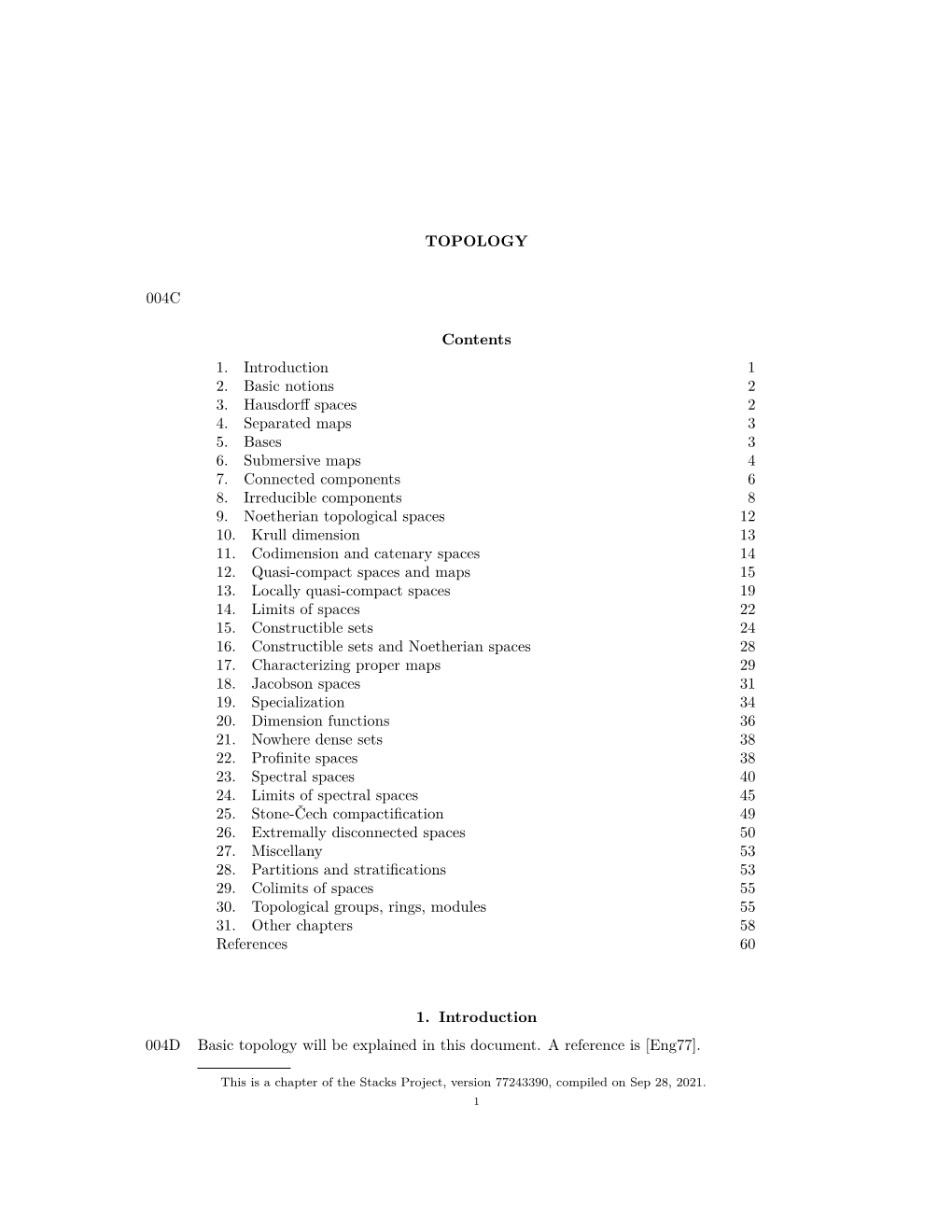 TOPOLOGY

004C

Contents

1. Introduction 1
2. Basic notions 2
3. Hausdorff spaces 2
4. Separated maps 3
5. Bases 3
6. Submersive maps 4
7. Connected components 6
8. Irreducible components 8
9. Noetherian topological spaces 12
10. Krull dimension 13
11. Codimension and catenary spaces 14
12. Quasi-compact spaces and maps 15
13. Locally quasi-compact spaces 19
14. Limits of spaces 22
15. Constructible sets 24
16. Constructible sets and Noetherian spaces 28
17. Characterizing proper maps 29
18. Jacobson spaces 31
19. Specialization 34
20. Dimension functions 36
21. Nowhere dense sets 38
22. Profinite spaces 38
23. Spectral spaces 40
24. Limits of spectral spaces 45
25. Stone-Čech compactification 49
26. Extremally disconnected spaces 50
27. Miscellany 53
28. Partitions and stratifications 53
29. Colimits of spaces 55
30. Topological groups, rings, modules 55
31. Other chapters 58
References 60

1. Introduction

004D Basic topology will be explained in this document. A reference is [Eng77].

This is a chapter of the Stacks Project, version 77243390, compiled on Sep 28, 2021.
1